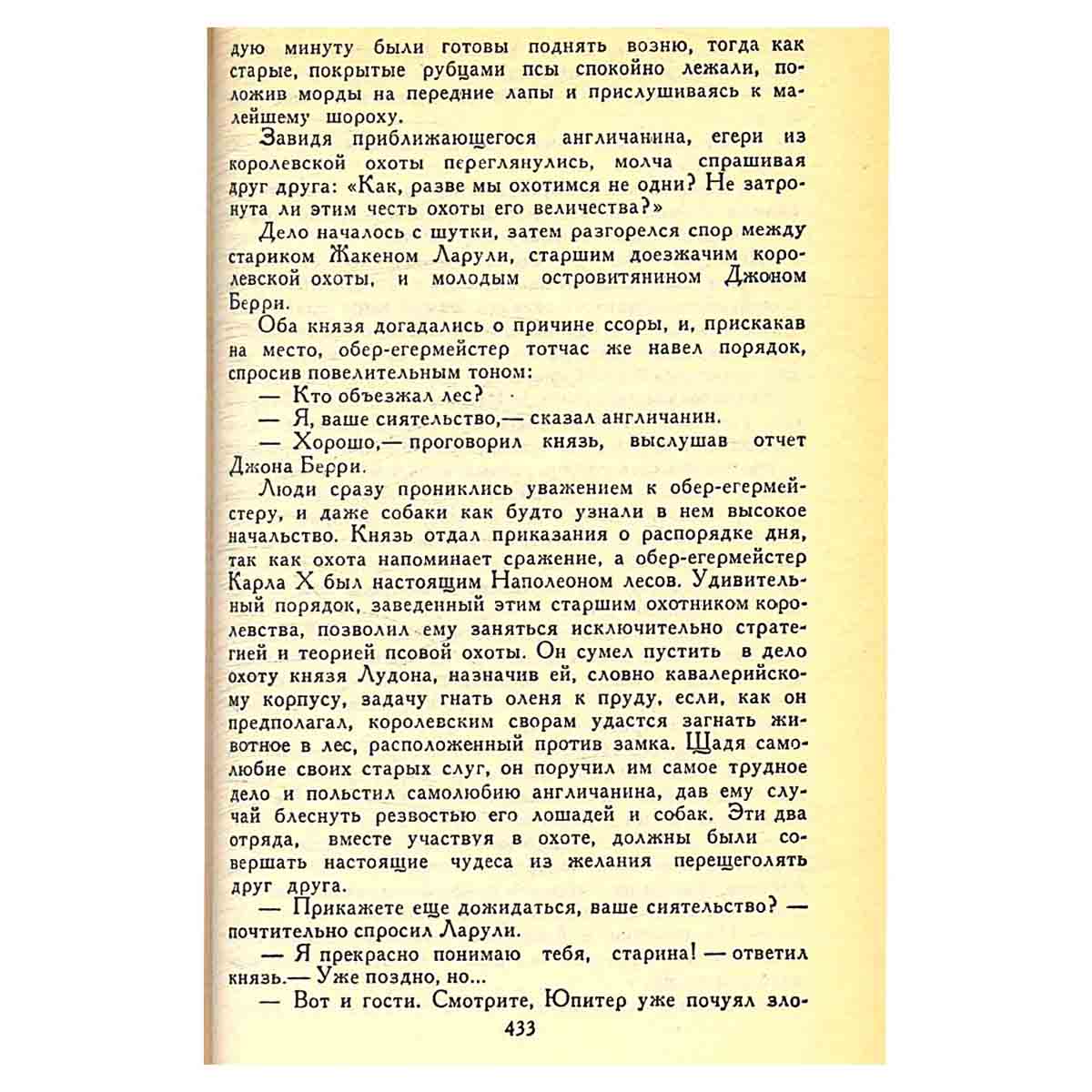 дую минуту были готовы поднять возню, тогда как старые, покрытые рубцами псы спокойно лежали, положив морды на передние лапы и прислушиваясь к малейшему шороху.

Завидя приближающегося англичанина, егери из королевской охоты переглянулись, молча спрашивая друг друга: «Как, разве мы охотимся не одни? Не затронута ли этим честь охоты его величества?»

Дело началось с шутки, затем разгорелся спор между стариком Жакеном Ларули, старшим доезжачим королевской охоты, и молодым островитянином Джоном Берри.

Оба князя догадались о причине ссоры, и, прискакав на место, обер-егермейстер тотчас же навел порядок, спросив повелительным тоном:

— Кто объезжал лес?

— Я, ваше сиятельство,— сказал англичанин.

— Хорошо,— проговорил князь, выслушав отчет Джона Берри.

Люди сразу прониклись уважением к обер-егермейстеру, и даже собаки как будто узнали в нем высокое начальство. Князь отдал приказания о распорядке дня, так как охота напоминает сражение, а обер-егермейстер Карла X был настоящим Наполеоном лесов. Удивительный порядок, заведенный этим старшим охотником королевства, позволил ему заняться исключительно стратегией и теорией псовой охоты. Он сумел пустить в дело охоту князя Лудона, назначив ей, словно кавалерийскому корпусу, задачу гнать оленя к пруду, если, как он предполагал, королевским сворам удастся загнать животное в лес, расположенный против замка. Щадя самолюбие своих старых слуг, он поручил им самое трудное дело и польстил самолюбию англичанина, дав ему случай блеснуть резвостью его лошадей и собак. Эти два отряда, вместе участвуя в охоте, должны были совершать настоящие чудеса из желания перещеголять друг друга.

— Прикажете еще дожидаться, ваше сиятельство? — почтительно спросил Ларули.

— Я прекрасно понимаю тебя, старина! — ответил князь.— Уже поздно, но...

— Вот и гости. Смотрите, Юпитер уже почуял зло-

433